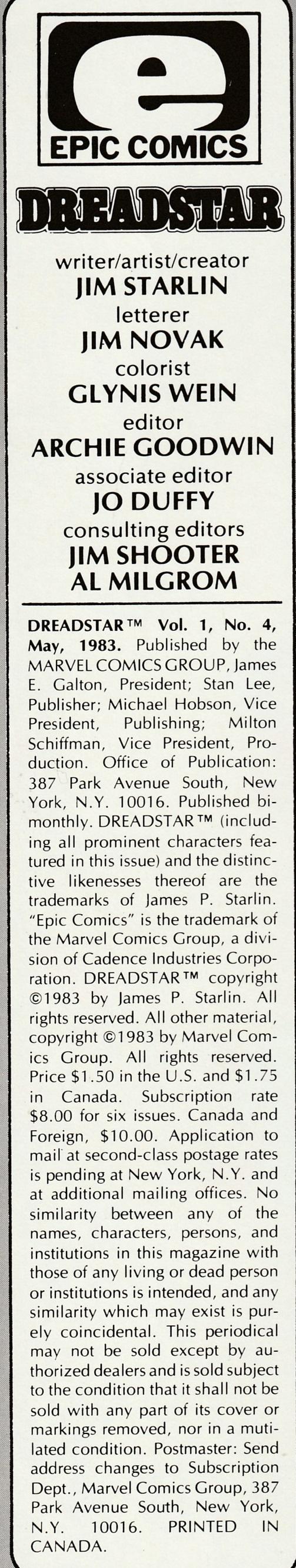 e
EPIC COMICS

DREADSTAR

writer/artist/creator
JIM STARLIN
letterer
JIM NOVAK
colorist
GLYNIS WEIN
editor
ARCHIE GOODWIN
associate editor
JO DUFFY
consulting editors
JIM SHOOTER
AL MILGROM

DREADSTAR™ Vol. 1, No. 4, May, 1983. Published by the MARVEL COMICS GROUP, James E. Galton, President; Stan Lee, Publisher; Michael Hobson, Vice President, Publishing; Milton Schiffman, Vice President, Production. Office of Publication: 387 Park Avenue South, New York, N.Y. 10016. Published bimonthly. DREADSTAR™ (including all prominent characters featured in this issue) and the distinctive likenesses thereof are the trademarks of James P. Starlin. "Epic Comics" is the trademark of the Marvel Comics Group, a division of Cadence Industries Corporation. DREADSTAR™ copyright ©1983 by James P. Starlin. All rights reserved. All other material, copyright ©1983 by Marvel Comics Group. All rights reserved. Price $1.50 in the U.S. and $1.75 in Canada. Subscription rate $8.00 for six issues. Canada and Foreign, $10.00. Application to mail at second-class postage rates is pending at New York, N.Y. and at additional mailing offices. No similarity between any of the names, characters, persons, and institutions in this magazine with those of any living or dead person or institutions is intended, and any similarity which may exist is purely coincidental. This periodical may not be sold except by authorized dealers and is sold subject to the condition that it shall not be sold with any part of its cover or markings removed, nor in a mutilated condition. Postmaster: Send address changes to Subscription Dept., Marvel Comics Group, 387 Park Avenue South, New York, N.Y. 10016. PRINTED IN CANADA.